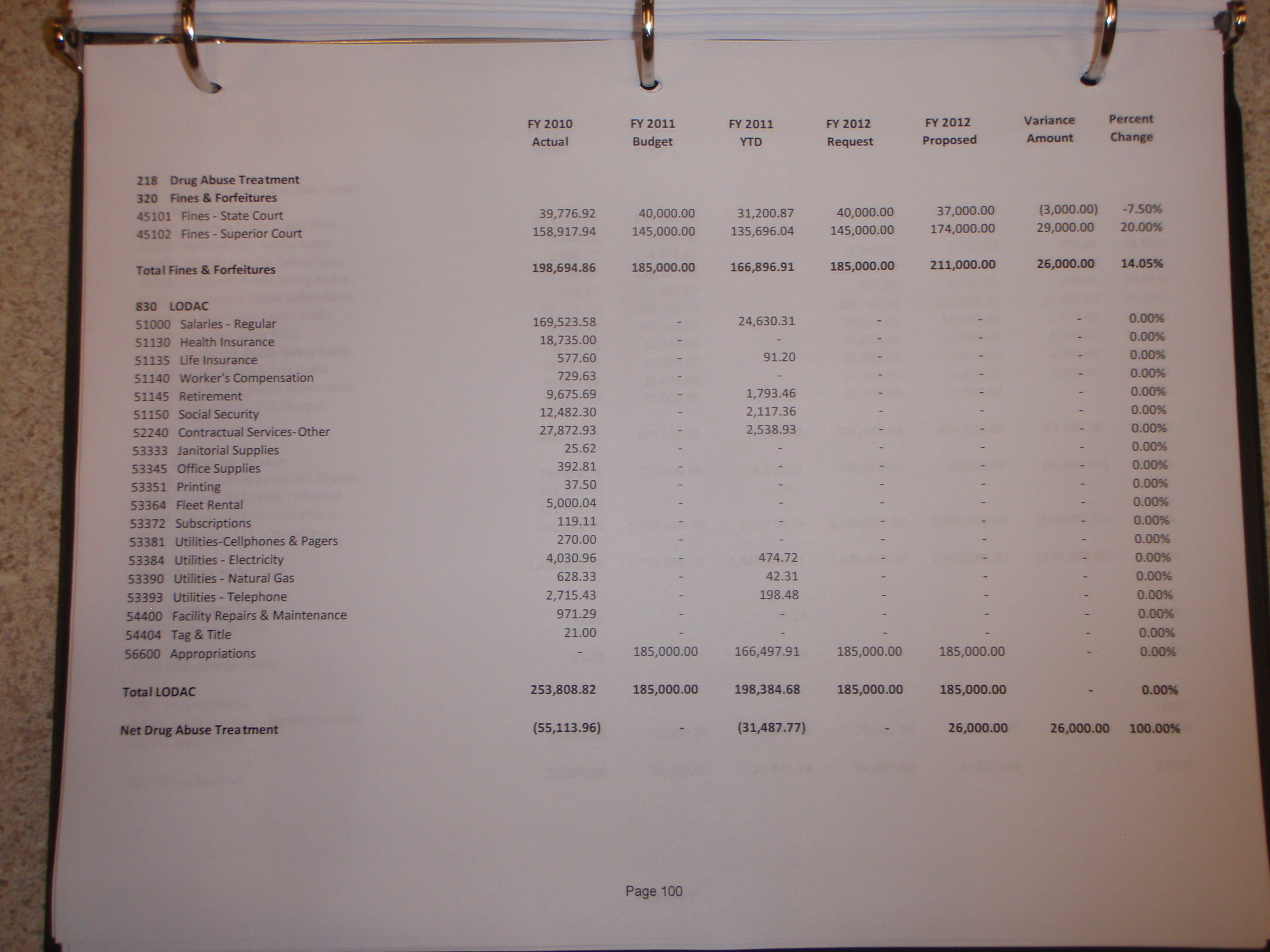 | | FY 2010 Actual | FY 2011 Budget | FY 2011 YTD | FY 2012 Request | FY 2012 Proposed | Variance Amount | Percent Change |
|---|---|---|---|---|---|---|---|
| 218 Drug Abuse Treatment | | | | | | | |
| 320 Fines & Forfeitures | | | | | | | |
| 45101 Fines - State Court | 39,776.92 | 40,000.00 | 31,200.87 | 40,000.00 | 37,000.00 | (3,000.00) | -7.50% |
| 45102 Fines - Superior Court | 158,917.94 | 145,000.00 | 135,696.04 | 145,000.00 | 174,000.00 | 29,000.00 | 20.00% |
| Total Fines & Forfeitures | 198,694.86 | 185,000.00 | 166,896.91 | 185,000.00 | 211,000.00 | 26,000.00 | 14.05% |
| 830 LODAC | | | | | | | |
| 51000 Salaries - Regular | 169,523.58 | - | 24,630.31 | - | - | - | 0.00% |
| 51130 Health Insurance | 18,735.00 | - | - | - | - | - | 0.00% |
| 51135 Life Insurance | 577.60 | - | 91.20 | - | - | - | 0.00% |
| 51140 Worker's Compensation | 729.63 | - | - | - | - | - | 0.00% |
| 51145 Retirement | 9,675.69 | - | 1,793.46 | - | - | - | 0.00% |
| 51150 Social Security | 12,482.30 | - | 2,117.36 | - | - | - | 0.00% |
| 52240 Contractual Services-Other | 27,872.93 | - | 2,538.93 | - | - | - | 0.00% |
| 53333 Janitorial Supplies | 25.62 | - | - | - | - | - | 0.00% |
| 53345 Office Supplies | 392.81 | - | - | - | - | - | 0.00% |
| 53351 Printing | 37.50 | - | - | - | - | - | 0.00% |
| 53364 Fleet Rental | 5,000.04 | - | - | - | - | - | 0.00% |
| 53372 Subscriptions | 119.11 | - | - | - | - | - | 0.00% |
| 53381 Utilities-Cellphones & Pagers | 270.00 | - | - | - | - | - | 0.00% |
| 53384 Utilities - Electricity | 4,030.96 | - | 474.72 | - | - | - | 0.00% |
| 53390 Utilities - Natural Gas | 628.33 | - | 42.31 | - | - | - | 0.00% |
| 53393 Utilities - Telephone | 2,715.43 | - | 198.48 | - | - | - | 0.00% |
| 54400 Facility Repairs & Maintenance | 971.29 | - | - | - | - | - | 0.00% |
| 54404 Tag & Title | 21.00 | - | - | - | - | - | 0.00% |
| 56600 Appropriations | - | 185,000.00 | 166,497.91 | 185,000.00 | 185,000.00 | - | 0.00% |
| Total LODAC | 253,808.82 | 185,000.00 | 198,384.68 | 185,000.00 | 185,000.00 | - | 0.00% |
| Net Drug Abuse Treatment | (55,113.96) | - | (31,487.77) | - | 26,000.00 | 26,000.00 | 100.00% |

Page 100